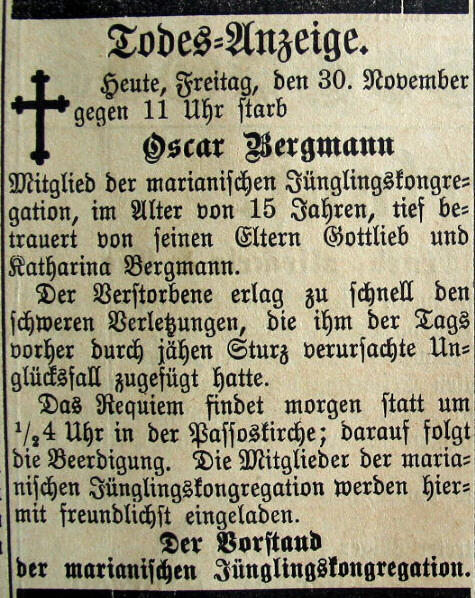 Todes-Anzeige.

Heute, Freitag, den 30. November gegen 11 Uhr ſtarb

Oscar Bergmann

Mitglied der marianiſchen Jünglingskongregation, im Alter von 15 Jahren, tief betrauert von ſeinen Eltern Gottlieb und Katharina Bergmann.

Der Verſtorbene erlag zu ſchnell den ſchweren Verletzungen, die ihm der Tags vorher durch jähen Sturz verurſachte Unglücksfall zugefügt hatte.

Das Requiem findet morgen ſtatt um $\frac{1}{2}$4 Uhr in der Paſſoskirche; darauf folgt die Beerdigung. Die Mitglieder der marianiſchen Jünglingskongregation werden hiermit freundlichſt eingeladen.

Der Vorſtand
der marianiſchen Jünglingskongregation.